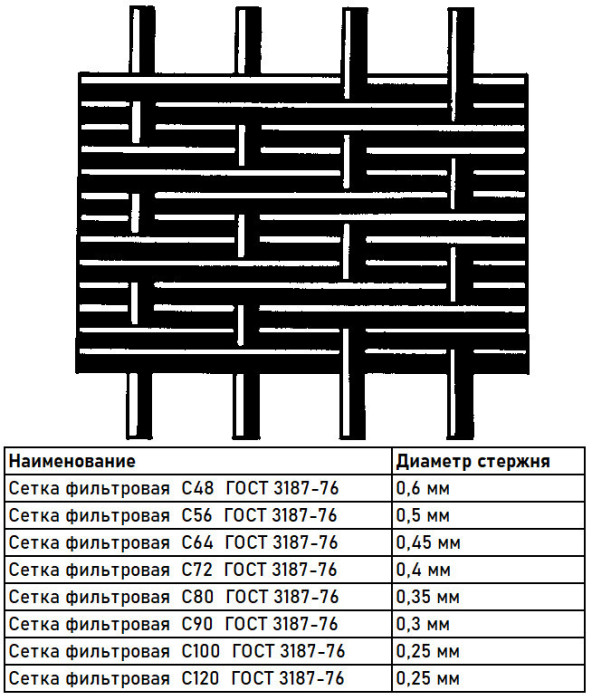 | Наименование | Диаметр стержня |
|---|---|
| Сетка фильтровая С48 ГОСТ 3187-76 | 0,6 мм |
| Сетка фильтровая С56 ГОСТ 3187-76 | 0,5 мм |
| Сетка фильтровая С64 ГОСТ 3187-76 | 0,45 мм |
| Сетка фильтровая С72 ГОСТ 3187-76 | 0,4 мм |
| Сетка фильтровая С80 ГОСТ 3187-76 | 0,35 мм |
| Сетка фильтровая С90 ГОСТ 3187-76 | 0,3 мм |
| Сетка фильтровая С100 ГОСТ 3187-76 | 0,25 мм |
| Сетка фильтровая С120 ГОСТ 3187-76 | 0,25 мм |